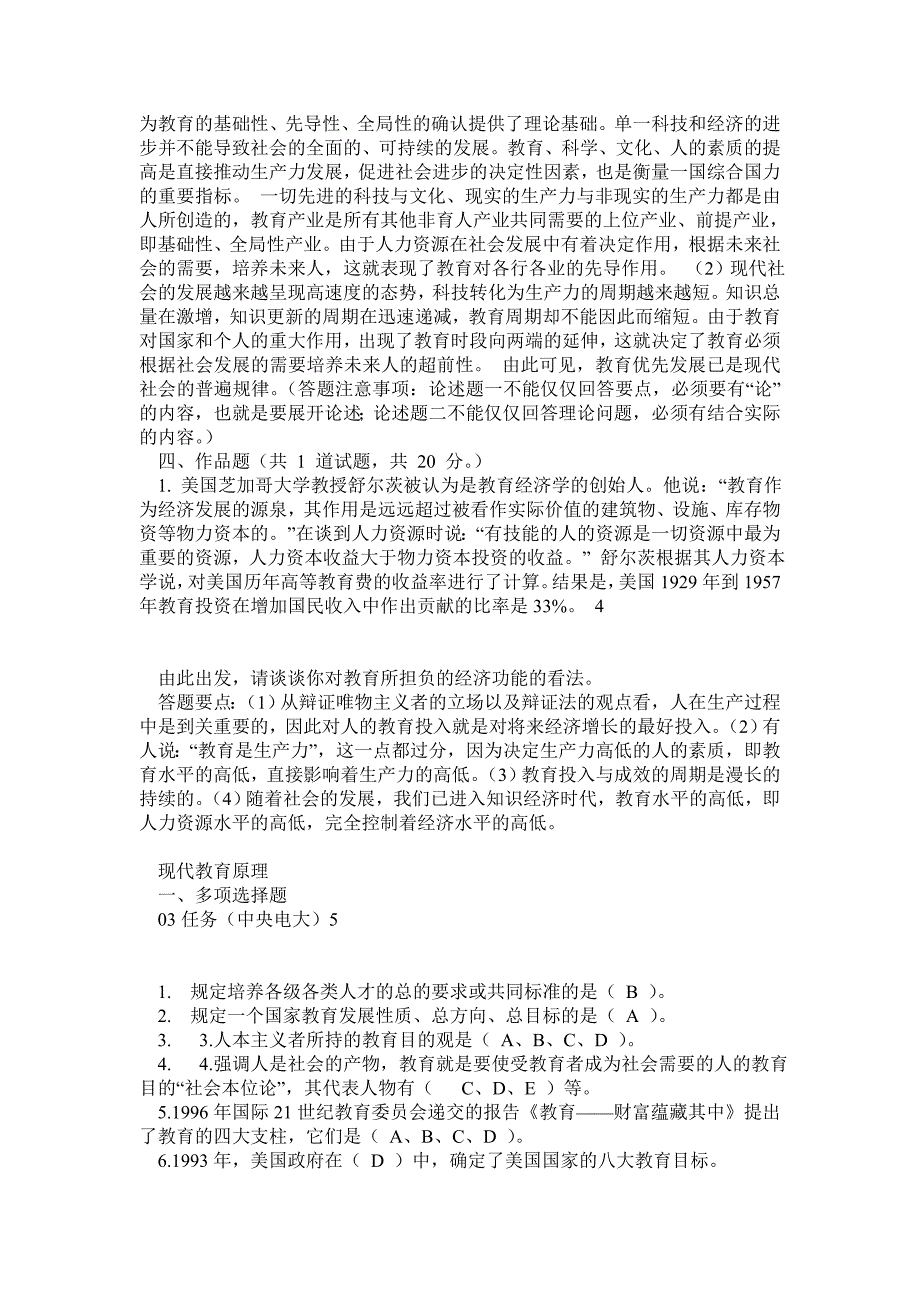 为教育的基础性、先导性、全局性的确认提供了理论基础。单一科技和经济的进步并不能导致社会的全面的、可持续的发展。教育、科学、文化、人的素质的提高是直接推动生产力发展，促进社会进步的决定性因素，也是衡量一国综合国力的重要指标。 一切先进的科技与文化、现实的生产力与非现实的生产力都是由人所创造的，教育产业是所有其他非育人产业共同需要的上位产业、前提产业，即基础性、全局性产业。由于人力资源在社会发展中有着决定作用，根据未来社会的需要，培养未来人，这就表现了教育对各行各业的先导作用。 （2）现代社会的发展越来越呈现高速度的态势，科技转化为生产力的周期越来越短。知识总量在激增，知识更新的周期在迅速递减，教育周期却不能因此而缩短。由于教育对国家和个人的重大作用，出现了教育时段向两端的延伸，这就决定了教育必须根据社会发展的需要培养未来人的超前性。 由此可见，教育优先发展已是现代社会的普遍规律。（答题注意事项：论述题一不能仅仅回答要点，必须要有“论”的内容，也就是要展开论述；论述题二不能仅仅回答理论问题，必须有结合实际的内容。）

四、作品题（共 1 道试题，共 20 分。）

1. 美国芝加哥大学教授舒尔茨被认为是教育经济学的创始人。他说：“教育作为经济发展的源泉，其作用是远远超过被看作实际价值的建筑物、设施、库存物资等物力资本的。”在谈到人力资源时说：“有技能的人的资源是一切资源中最为重要的资源，人力资本收益大于物力资本投资的收益。” 舒尔茨根据其人力资本学说，对美国历年高等教育费的收益率进行了计算。结果是，美国 1929 年到 1957 年教育投资在增加国民收入中作出贡献的比率是 33%。 4

由此出发，请谈谈你对教育所担负的经济功能的看法。

答题要点：(1)从辩证唯物主义者的立场以及辩证法的观点看，人在生产过程中是到关重要的，因此对人的教育投入就是对将来经济增长的最好投入。(2)有人说：“教育是生产力”，这一点都过分，因为决定生产力高低的人的素质，即教育水平的高低，直接影响着生产力的高低。(3)教育投入与成效的周期是漫长的持续的。(4)随着社会的发展，我们已进入知识经济时代，教育水平的高低，即人力资源水平的高低，完全控制着经济水平的高低。

现代教育原理
一、多项选择题
03 任务（中央电大）5

1. 规定培养各级各类人才的总的要求或共同标准的是（ B ）。
2. 规定一个国家教育发展性质、总方向、总目标的是（ A ）。
3. 3.人本主义者所持的教育目的观是（ A、B、C、D ）。
4. 4.强调人是社会的产物，教育就是要使受教育者成为社会需要的人的教育目的“社会本位论”，其代表人物有（ C、D、E ）等。
5.1996 年国际 21 世纪教育委员会递交的报告《教育——财富蕴藏其中》提出了教育的四大支柱，它们是（ A、B、C、D ）。
6.1993 年，美国政府在（ D ）中，确定了美国国家的八大教育目标。